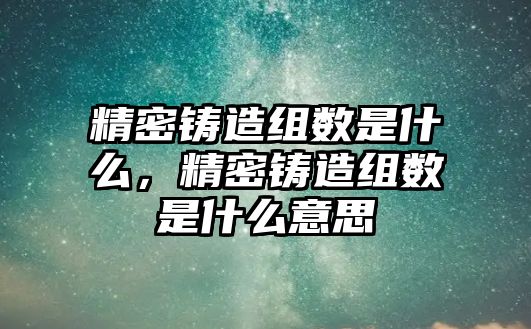 精密铸造组数是什么，精密铸造组数是什么意思